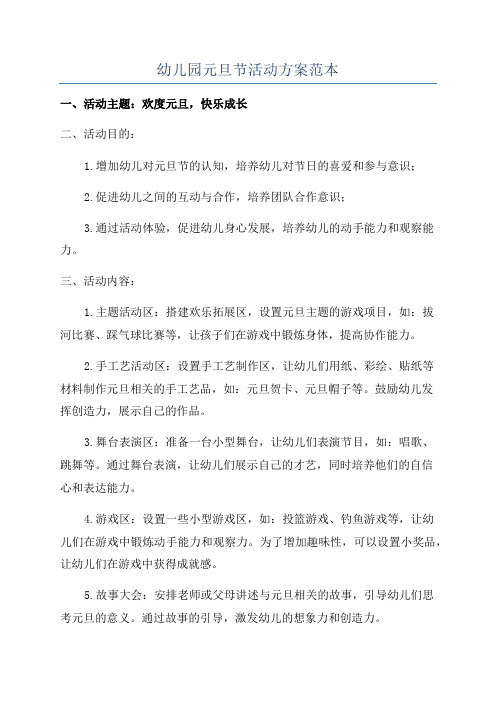 幼儿园元旦节活动方案范本

一、活动主题：欢度元旦，快乐成长

二、活动目的：

1.增加幼儿对元旦节的认知，培养幼儿对节日的喜爱和参与意识；

2.促进幼儿之间的互动与合作，培养团队合作意识；

3.通过活动体验，促进幼儿身心发展，培养幼儿的动手能力和观察能力。

三、活动内容：

1.主题活动区：搭建欢乐拓展区，设置元旦主题的游戏项目，如：拔河比赛、踩气球比赛等，让孩子们在游戏中锻炼身体，提高协作能力。

2.手工艺活动区：设置手工艺制作区，让幼儿们用纸、彩绘、贴纸等材料制作元旦相关的手工艺品，如：元旦贺卡、元旦帽子等。鼓励幼儿发挥创造力，展示自己的作品。

3.舞台表演区：准备一台小型舞台，让幼儿们表演节目，如：唱歌、跳舞等。通过舞台表演，让幼儿们展示自己的才艺，同时培养他们的自信心和表达能力。

4.游戏区：设置一些小型游戏区，如：投篮游戏、钓鱼游戏等，让幼儿们在游戏中锻炼动手能力和观察力。为了增加趣味性，可以设置小奖品，让幼儿们在游戏中获得成就感。

5.故事大会：安排老师或父母讲述与元旦相关的故事，引导幼儿们思考元旦的意义。通过故事的引导，激发幼儿的想象力和创造力。